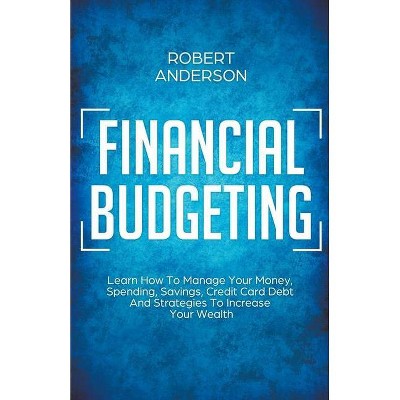 ROBERT
ANDERSON

FINANCIAL
BUDGETING

Learn How To Manage Your Money, Spending, Savings, Credit Card Debt And Strategies To Increase Your Wealth